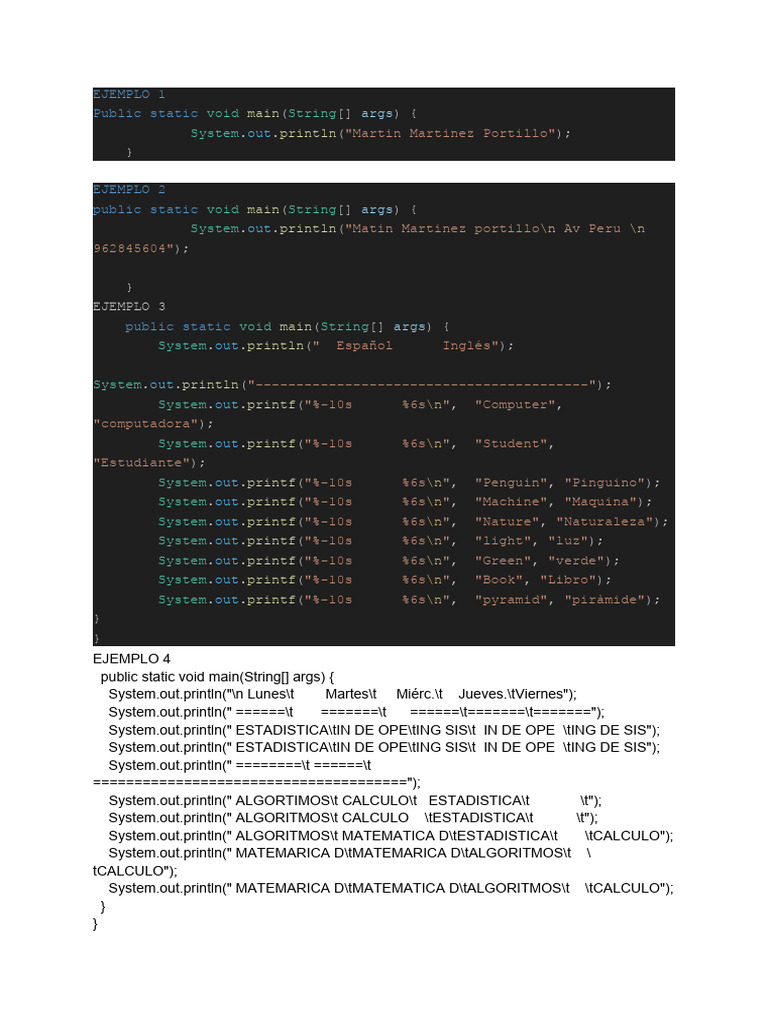 EJEMPLO 1
Public static void main(String[] args) {
System.out.println("Martin Martinez Portillo");
}

EJEMPLO 2
public static void main(String[] args) {
System.out.println("Matin Martinez portillo\n Av Peru \n 962845604");

}
EJEMPLO 3
public static void main(String[] args) {
System.out.println("  Español      Inglés");

System.out.println("----------------------------------------");
System.out.printf("%-10s      %6s\n",  "Computer", "computadora");
System.out.printf("%-10s      %6s\n",  "Student", "Estudiante");
System.out.printf("%-10s      %6s\n",  "Penguin", "Pinguino");
System.out.printf("%-10s      %6s\n",  "Machine", "Maquina");
System.out.printf("%-10s      %6s\n",  "Nature", "Naturaleza");
System.out.printf("%-10s      %6s\n",  "light", "luz");
System.out.printf("%-10s      %6s\n",  "Green", "verde");
System.out.printf("%-10s      %6s\n",  "Book", "Libro");
System.out.printf("%-10s      %6s\n",  "pyramid", "piràmide");
}
}
EJEMPLO 4
public static void main(String[] args) {
System.out.println("\n Lunes\t      Martes\t     Miérc.\t    Jueves.\tViernes");
System.out.println(" ======\t       =======\t      ======\t=======\t=======");
System.out.println(" ESTADISTICA\tIN DE OPE\tING SIS\t  IN DE OPE  \tING DE SIS");
System.out.println(" ESTADISTICA\tIN DE OPE\tING SIS\t  IN DE OPE  \tING DE SIS");
System.out.println(" ========\t ======\t ======================================");
System.out.println(" ALGORTIMOS\t CALCULO\t   ESTADISTICA\t             \t");
System.out.println(" ALGORITMOS\t CALCULO    \tESTADISTICA\t           \t");
System.out.println(" ALGORITMOS\t MATEMATICA D\tESTADISTICA\t       \tCALCULO");
System.out.println(" MATEMARICA D\tMATEMARICA D\tALGORITMOS\t     \ tCALCULO");
System.out.println(" MATEMARICA D\tMATEMATICA D\tALGORITMOS\t     \tCALCULO");
}
}